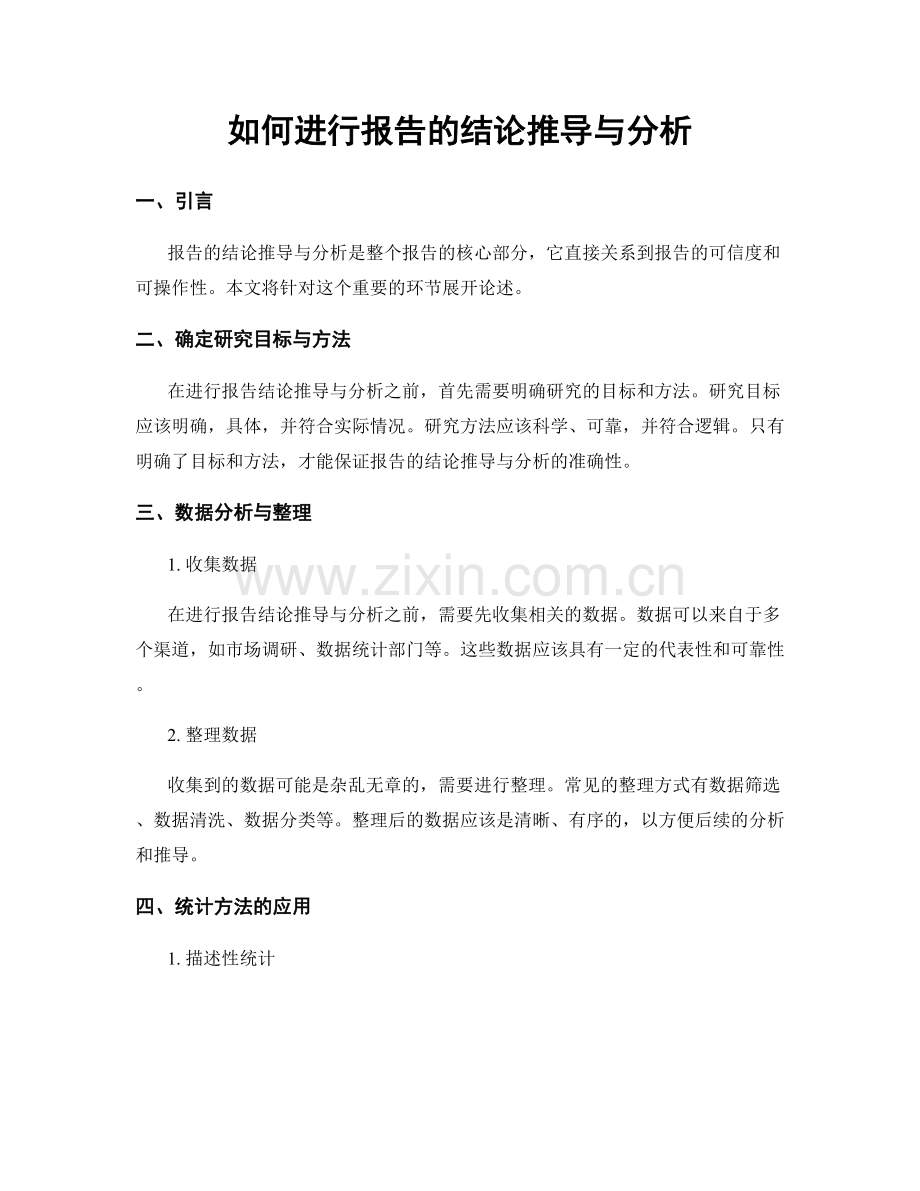 如何进行报告的结论推导与分析

一、引言

报告的结论推导与分析是整个报告的核心部分，它直接关系到报告的可信度和可操作性。本文将针对这个重要的环节展开论述。

二、确定研究目标与方法

在进行报告结论推导与分析之前，首先需要明确研究的目标和方法。研究目标应该明确，具体，并符合实际情况。研究方法应该科学、可靠，并符合逻辑。只有明确了目标和方法，才能保证报告的结论推导与分析的准确性。

三、数据分析与整理

1.收集数据

在进行报告结论推导与分析之前，需要先收集相关的数据。数据可以来自于多个渠道，如市场调研、数据统计部门等。这些数据应该具有一定的代表性和可靠性。

2.整理数据

收集到的数据可能是杂乱无章的，需要进行整理。常见的整理方式有数据筛选、数据清洗、数据分类等。整理后的数据应该是清晰、有序的，以方便后续的分析和推导。

四、统计方法的应用

1.描述性统计

www.zixin.com.cn